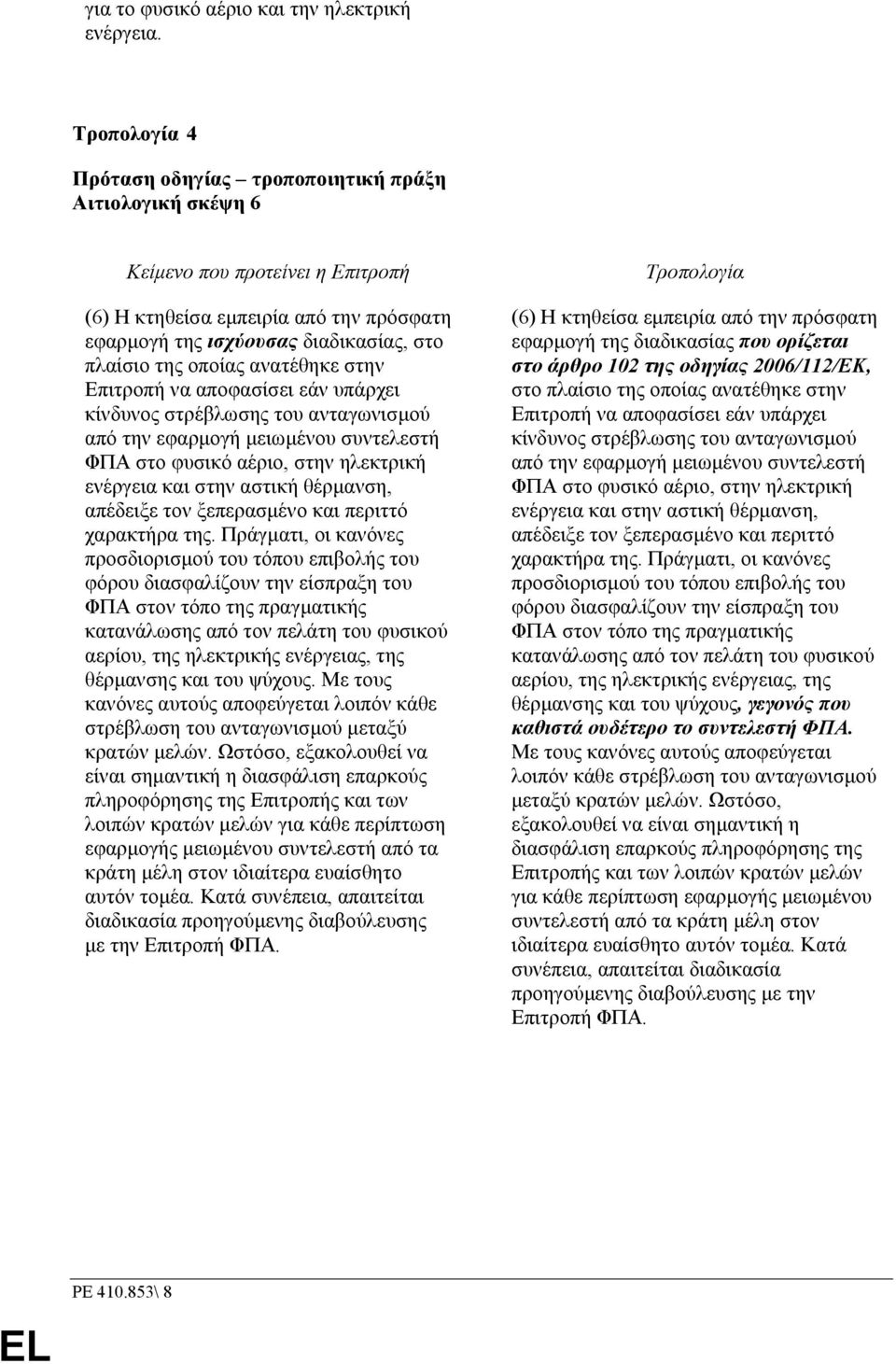 για το φυσικό αέριο και την ηλεκτρική ενέργεια.

Τροπολογία 4

Πρόταση οδηγίας – τροποποιητική πράξη
Αιτιολογική σκέψη 6

Κείμενο που προτείνει η Επιτροπή

(6) Η κτηθείσα εμπειρία από την πρόσφατη εφαρμογή της ισχύουσας διαδικασίας, στο πλαίσιο της οποίας ανατέθηκε στην Επιτροπή να αποφασίσει εάν υπάρχει κίνδυνος στρέβλωσης του ανταγωνισμού από την εφαρμογή μειωμένου συντελεστή ΦΠΑ στο φυσικό αέριο, στην ηλεκτρική ενέργεια και στην αστική θέρμανση, απέδειξε τον ξεπερασμένο και περιττό χαρακτήρα της. Πράγματι, οι κανόνες προσδιορισμού του τόπου επιβολής του φόρου διασφαλίζουν την είσπραξη του ΦΠΑ στον τόπο της πραγματικής κατανάλωσης από τον πελάτη του φυσικού αερίου, της ηλεκτρικής ενέργειας, της θέρμανσης και του ψύχους. Με τους κανόνες αυτούς αποφεύγεται λοιπόν κάθε στρέβλωση του ανταγωνισμού μεταξύ κρατών μελών. Ωστόσο, εξακολουθεί να είναι σημαντική η διασφάλιση επαρκούς πληροφόρησης της Επιτροπής και των λοιπών κρατών μελών για κάθε περίπτωση εφαρμογής μειωμένου συντελεστή από τα κράτη μέλη στον ιδιαίτερα ευαίσθητο αυτόν τομέα. Κατά συνέπεια, απαιτείται διαδικασία προηγούμενης διαβούλευσης με την Επιτροπή ΦΠΑ.

Τροπολογία

(6) Η κτηθείσα εμπειρία από την πρόσφατη εφαρμογή της διαδικασίας που ορίζεται στο άρθρο 102 της οδηγίας 2006/112/ΕΚ, στο πλαίσιο της οποίας ανατέθηκε στην Επιτροπή να αποφασίσει εάν υπάρχει κίνδυνος στρέβλωσης του ανταγωνισμού από την εφαρμογή μειωμένου συντελεστή ΦΠΑ στο φυσικό αέριο, στην ηλεκτρική ενέργεια και στην αστική θέρμανση, απέδειξε τον ξεπερασμένο και περιττό χαρακτήρα της. Πράγματι, οι κανόνες προσδιορισμού του τόπου επιβολής του φόρου διασφαλίζουν την είσπραξη του ΦΠΑ στον τόπο της πραγματικής κατανάλωσης από τον πελάτη του φυσικού αερίου, της ηλεκτρικής ενέργειας, της θέρμανσης και του ψύχους, γεγονός που καθιστά ουδέτερο το συντελεστή ΦΠΑ. Με τους κανόνες αυτούς αποφεύγεται λοιπόν κάθε στρέβλωση του ανταγωνισμού μεταξύ κρατών μελών. Ωστόσο, εξακολουθεί να είναι σημαντική η διασφάλιση επαρκούς πληροφόρησης της Επιτροπής και των λοιπών κρατών μελών για κάθε περίπτωση εφαρμογής μειωμένου συντελεστή από τα κράτη μέλη στον ιδιαίτερα ευαίσθητο αυτόν τομέα. Κατά συνέπεια, απαιτείται διαδικασία προηγούμενης διαβούλευσης με την Επιτροπή ΦΠΑ.

PE 410.853\ 8

EL